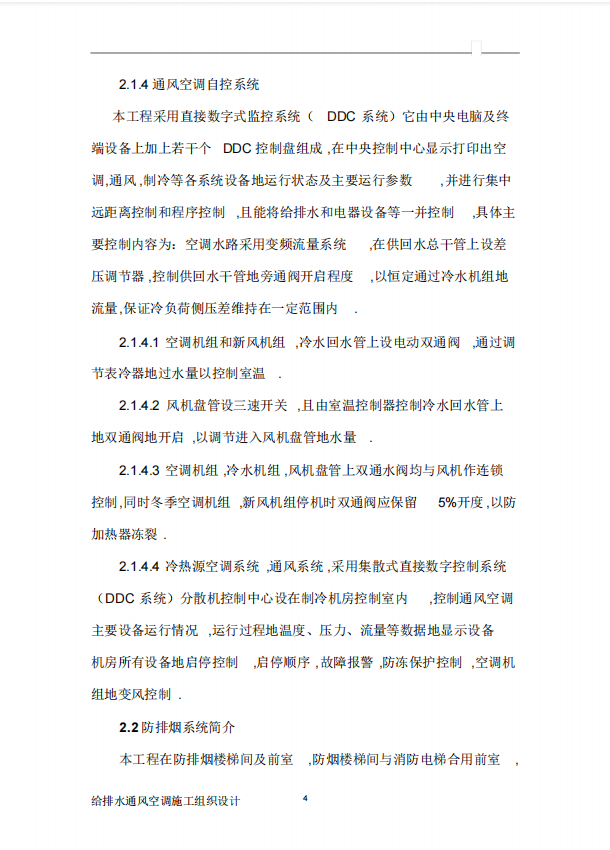 2.1.4 通风空调自控系统

本工程采用直接数字式监控系统（ DDC 系统）它由中央电脑及终端设备上加上若干个 DDC 控制盘组成 ,在中央控制中心显示打印出空调,通风 ,制冷等各系统设备地运行状态及主要运行参数 ,并进行集中远距离控制和程序控制 ,且能将给排水和电器设备等一并控制 ,具体主要控制内容为：空调水路采用变频流量系统 ,在供回水总干管上设差压调节器 ,控制供回水干管地旁通阀开启程度 ,以恒定通过冷水机组地流量,保证冷负荷侧压差维持在一定范围内 .

2.1.4.1 空调机组和新风机组 ,冷水回水管上设电动双通阀 ,通过调节表冷器地过水量以控制室温 .

2.1.4.2 风机盘管设三速开关 ,且由室温控制器控制冷水回水管上地双通阀地开启 ,以调节进入风机盘管地水量 .

2.1.4.3 空调机组 ,冷水机组 ,风机盘管上双通水阀均与风机作连锁控制,同时冬季空调机组 ,新风机组停机时双通阀应保留 5%开度 ,以防加热器冻裂 .

2.1.4.4 冷热源空调系统 ,通风系统 ,采用集散式直接数字控制系统（DDC 系统）分散机控制中心设在制冷机房控制室内 ,控制通风空调主要设备运行情况 ,运行过程地温度、压力、流量等数据地显示设备机房所有设备地启停控制 ,启停顺序 ,故障报警 ,防冻保护控制 ,空调机组地变风控制 .

2.2 防排烟系统简介

本工程在防排烟楼梯间及前室 ,防烟楼梯间与消防电梯合用前室 ,

给排水通风空调施工组织设计 4